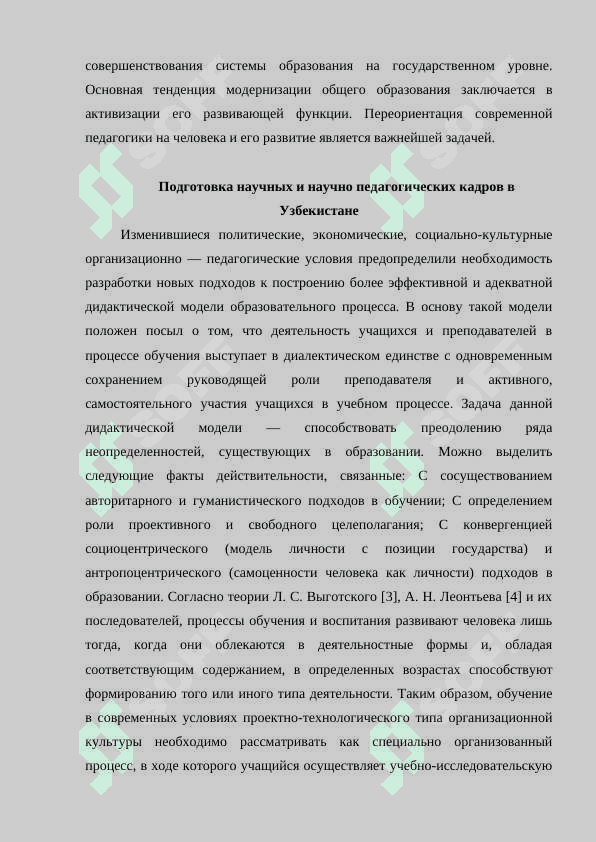 совершенствования системы образования на государственном уровне. Основная тенденция модернизации общего образования заключается в активизации его развивающей функции. Переориентация современной педагогики на человека и его развитие является важнейшей задачей.

Подготовка научных и научно педагогических кадров в Узбекистане

Изменившиеся политические, экономические, социально-культурные организационно — педагогические условия предопределили необходимость разработки новых подходов к построению более эффективной и адекватной дидактической модели образовательного процесса. В основу такой модели положен посыл о том, что деятельность учащихся и преподавателей в процессе обучения выступает в диалектическом единстве с одновременным сохранением руководящей роли преподавателя и активного, самостоятельного участия учащихся в учебном процессе. Задача данной дидактической модели — способствовать преодолению ряда неопределенностей, существующих в образовании. Можно выделить следующие факты действительности, связанные: С сосуществованием авторитарного и гуманистического подходов в обучении; С определением роли проективного и свободного целеполагания; С конвергенцией социоцентрического (модель личности с позиции государства) и антропоцентрического (самоценности человека как личности) подходов в образовании. Согласно теории Л. С. Выготского [3], А. Н. Леонтьева [4] и их последователей, процессы обучения и воспитания развивают человека лишь тогда, когда они облекаются в деятельностные формы и, обладая соответствующим содержанием, в определенных возрастах способствуют формированию того или иного типа деятельности. Таким образом, обучение в современных условиях проектно-технологического типа организационной культуры необходимо рассматривать как специально организованный процесс, в ходе которого учащийся осуществляет учебно-исследовательскую